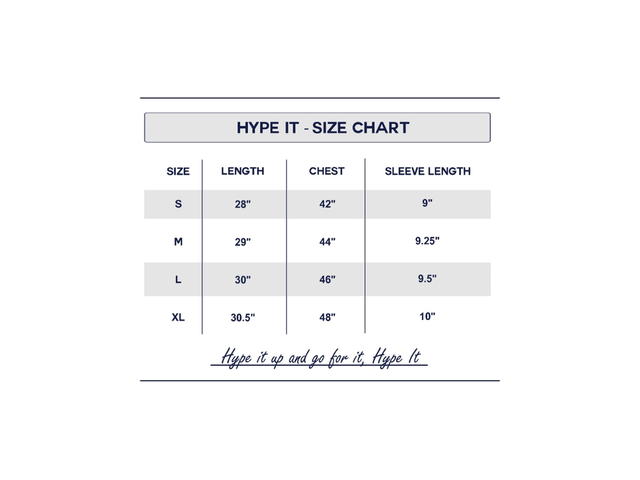 HYPE IT - SIZE CHART

| SIZE | LENGTH | CHEST | SLEEVE LENGTH |
|---|---|---|---|
| S | 28" | 42" | 9" |
| M | 29" | 44" | 9.25" |
| L | 30" | 46" | 9.5" |
| XL | 30.5" | 48" | 10" |

Hype it up and go for it, Hype It